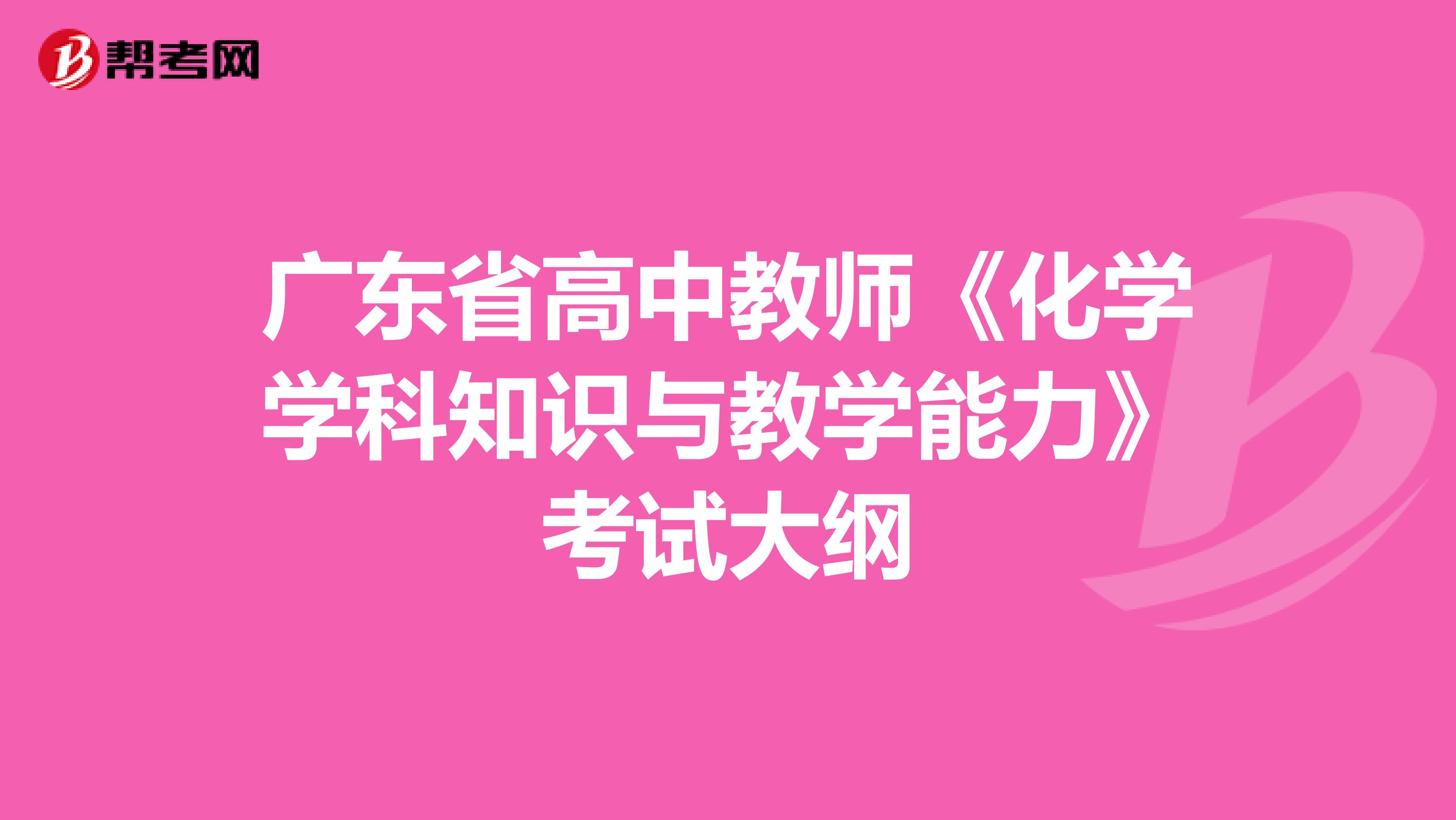 帮考网

广东省高中教师《化学学科知识与教学能力》考试大纲